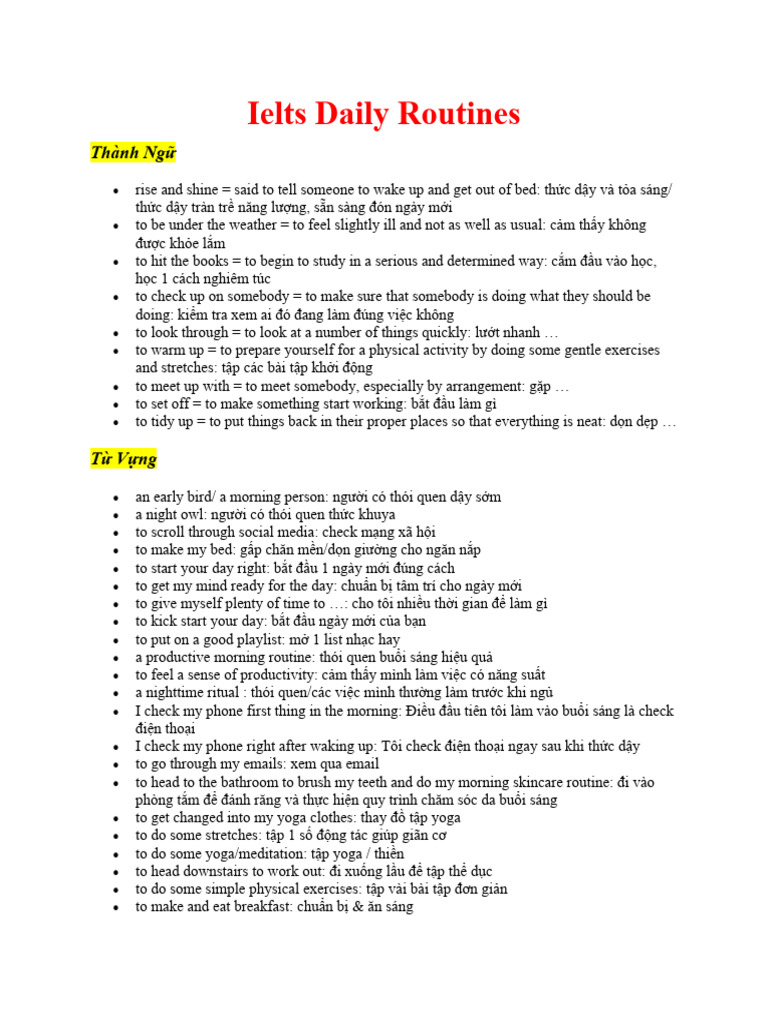 Ielts Daily Routines

Thành Ngữ

- rise and shine = said to tell someone to wake up and get out of bed: thức dậy và tỏa sáng/ thức dậy tràn trề năng lượng, sẵn sàng đón ngày mới
- to be under the weather = to feel slightly ill and not as well as usual: cảm thấy không được khỏe lắm
- to hit the books = to begin to study in a serious and determined way: cắm đầu vào học, học 1 cách nghiêm túc
- to check up on somebody = to make sure that somebody is doing what they should be doing: kiểm tra xem ai đó đang làm đúng việc không
- to look through = to look at a number of things quickly: lướt nhanh …
- to warm up = to prepare yourself for a physical activity by doing some gentle exercises and stretches: tập các bài tập khởi động
- to meet up with = to meet somebody, especially by arrangement: gặp …
- to set off = to make something start working: bắt đầu làm gì
- to tidy up = to put things back in their proper places so that everything is neat: dọn dẹp …

Từ Vựng

- an early bird/ a morning person: người có thói quen dậy sớm
- a night owl: người có thói quen thức khuya
- to scroll through social media: check mạng xã hội
- to make my bed: gấp chăn mền/dọn giường cho ngăn nắp
- to start your day right: bắt đầu 1 ngày mới đúng cách
- to get my mind ready for the day: chuẩn bị tâm trí cho ngày mới
- to give myself plenty of time to …: cho tôi nhiều thời gian để làm gì
- to kick start your day: bắt đầu ngày mới của bạn
- to put on a good playlist: mở 1 list nhạc hay
- a productive morning routine: thói quen buổi sáng hiệu quả
- to feel a sense of productivity: cảm thấy mình làm việc có năng suất
- a nighttime ritual : thói quen/các việc mình thường làm trước khi ngủ
- I check my phone first thing in the morning: Điều đầu tiên tôi làm vào buổi sáng là check điện thoại
- I check my phone right after waking up: Tôi check điện thoại ngay sau khi thức dậy
- to go through my emails: xem qua email
- to head to the bathroom to brush my teeth and do my morning skincare routine: đi vào phòng tắm để đánh răng và thực hiện quy trình chăm sóc da buổi sáng
- to get changed into my yoga clothes: thay đồ tập yoga
- to do some stretches: tập 1 số động tác giúp giãn cơ
- to do some yoga/meditation: tập yoga / thiền
- to head downstairs to work out: đi xuống lầu để tập thể dục
- to do some simple physical exercises: tập vài bài tập đơn giản
- to make and eat breakfast: chuẩn bị & ăn sáng